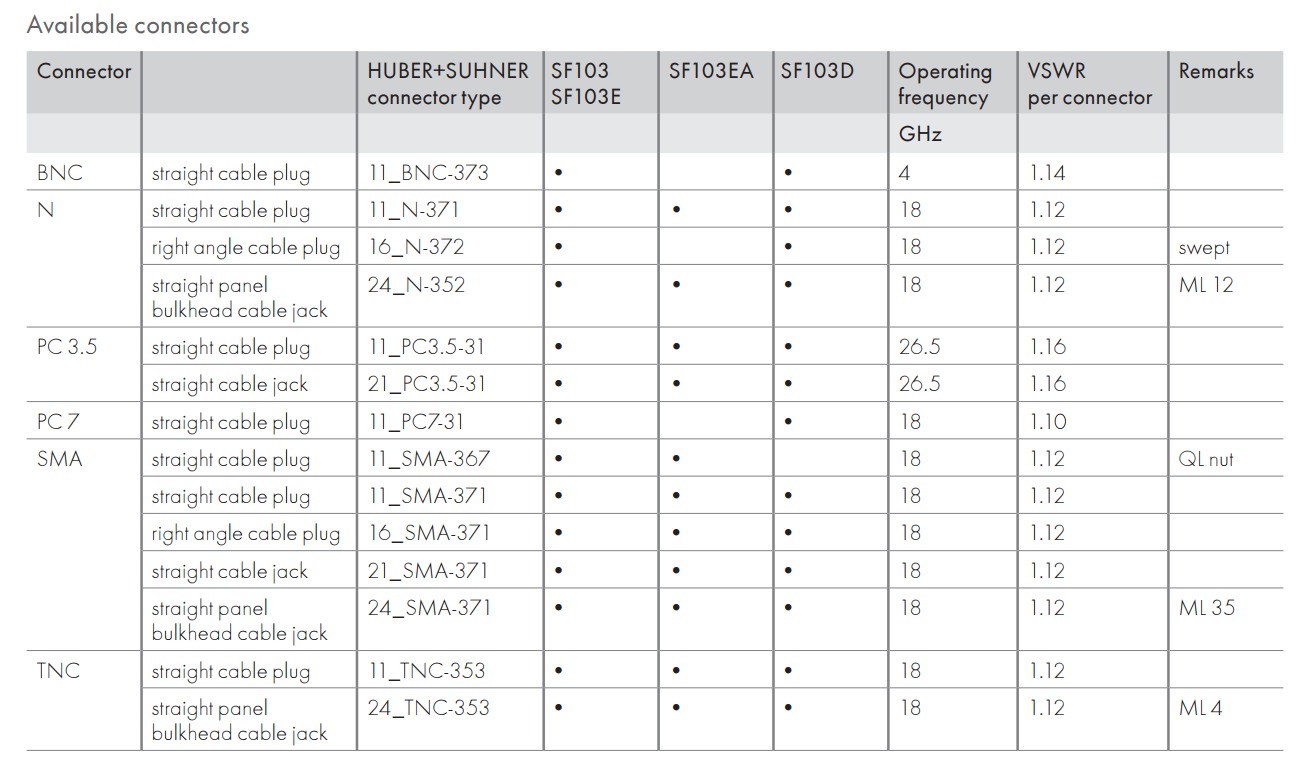 Available connectors

| Connector | | HUBER+SUHNER connector type | SF103 SF103E | SF103EA | SF103D | Operating frequency | VSWR per connector | Remarks |
|---|---|---|---|---|---|---|---|---|
| | | | | | | GHz | | |
| BNC | straight cable plug | 11_BNC-373 | • | | • | 4 | 1.14 | |
| N | straight cable plug | 11_N-371 | • | • | • | 18 | 1.12 | |
| | right angle cable plug | 16_N-372 | • | | • | 18 | 1.12 | swept |
| | straight panel bulkhead cable jack | 24_N-352 | • | • | • | 18 | 1.12 | ML 12 |
| PC 3.5 | straight cable plug | 11_PC3.5-31 | • | • | • | 26.5 | 1.16 | |
| | straight cable jack | 21_PC3.5-31 | • | • | • | 26.5 | 1.16 | |
| PC 7 | straight cable plug | 11_PC7-31 | • | | • | 18 | 1.10 | |
| SMA | straight cable plug | 11_SMA-367 | • | • | | 18 | 1.12 | QL nut |
| | straight cable plug | 11_SMA-371 | • | • | • | 18 | 1.12 | |
| | right angle cable plug | 16_SMA-371 | • | • | • | 18 | 1.12 | |
| | straight cable jack | 21_SMA-371 | • | • | • | 18 | 1.12 | |
| | straight panel bulkhead cable jack | 24_SMA-371 | • | • | • | 18 | 1.12 | ML 35 |
| TNC | straight cable plug | 11_TNC-353 | • | • | • | 18 | 1.12 | |
| | straight panel bulkhead cable jack | 24_TNC-353 | • | • | • | 18 | 1.12 | ML 4 |